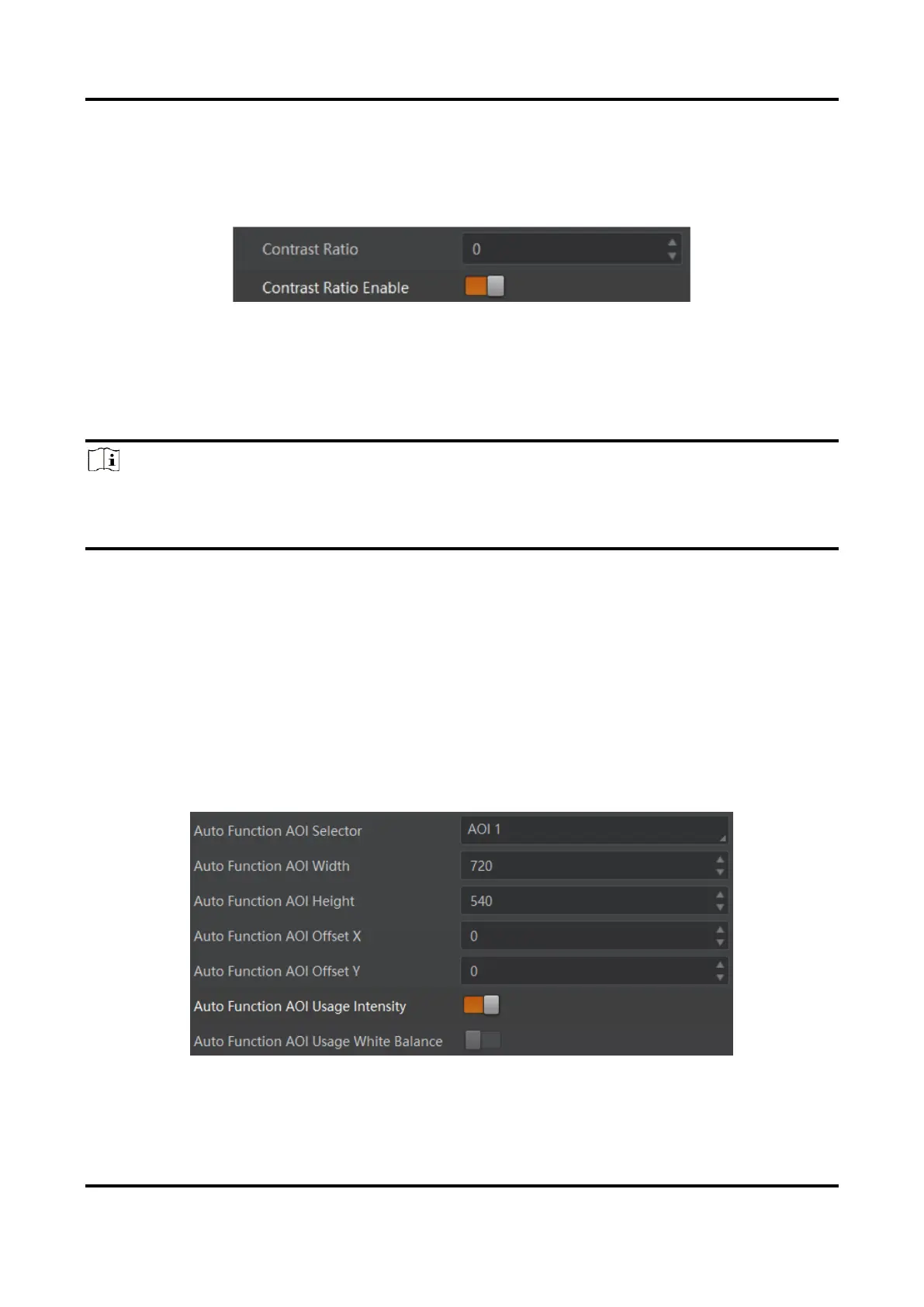 Contrast Ratio 0
Contrast Ratio Enable

Auto Function AOI Selector AOI 1
Auto Function AOI Width 720
Auto Function AOI Height 540
Auto Function AOI Offset X 0
Auto Function AOI Offset Y 0
Auto Function AOI Usage Intensity
Auto Function AOI Usage White Balance